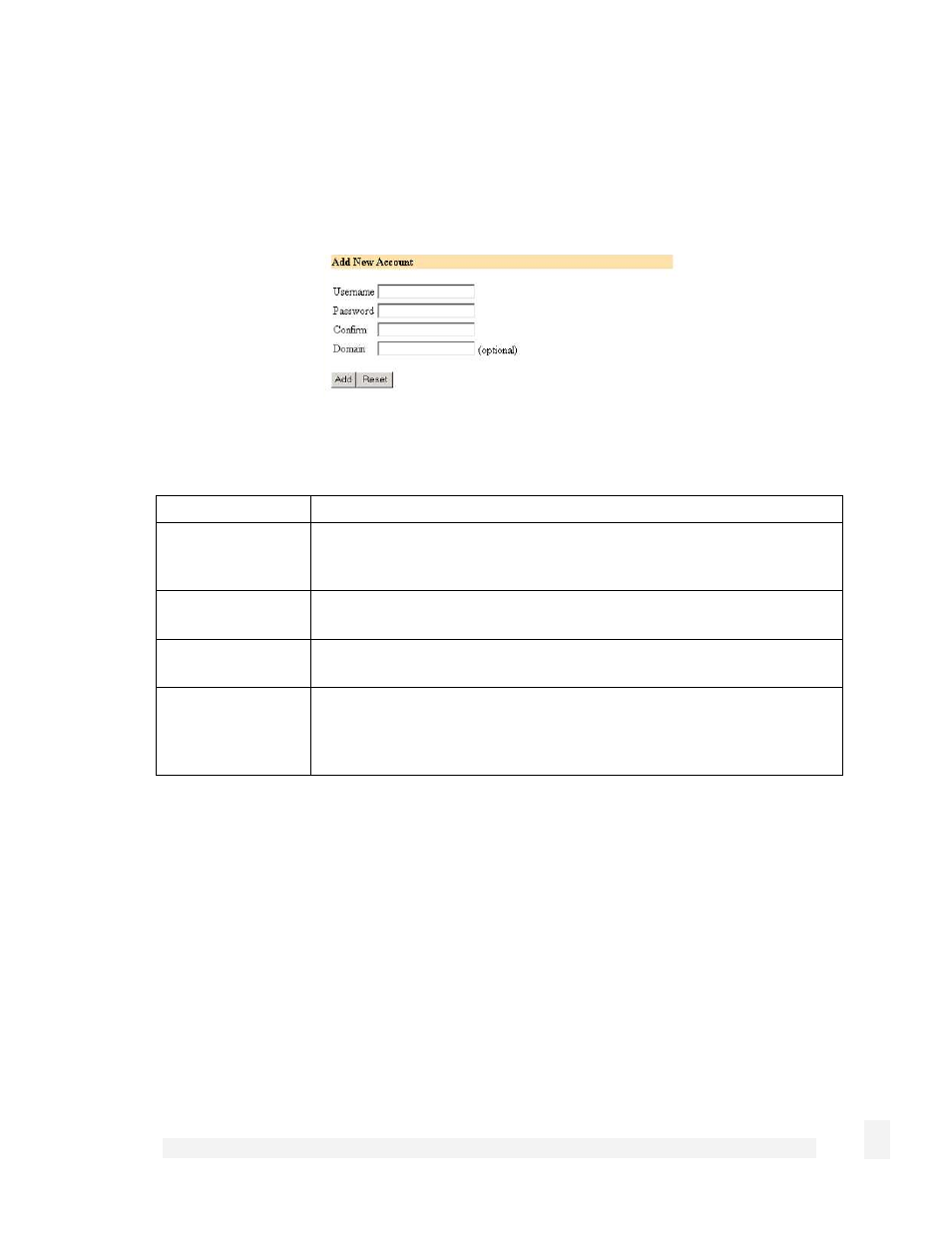 Add New Account

Username
Password
Confirm
Domain (optional)

Add Reset